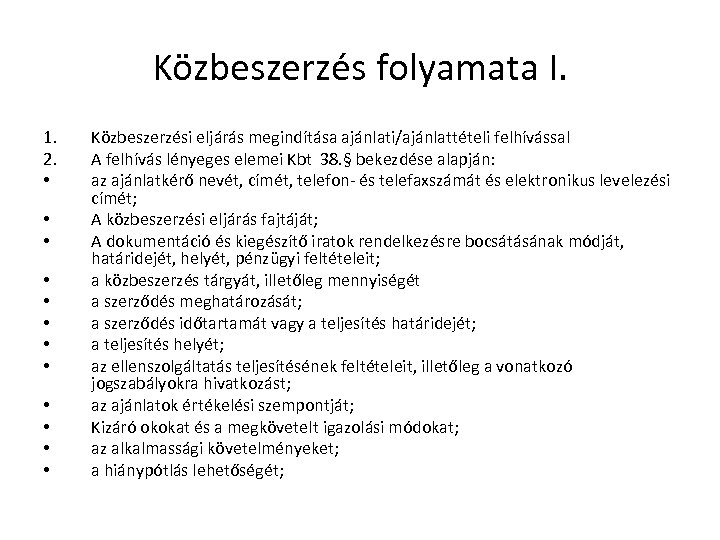 Közbeszerzés folyamata I.

1. Közbeszerzési eljárás megindítása ajánlati/ajánlattételi felhívással
2. A felhívás lényeges elemei Kbt 38.§ bekezdése alapján:
• az ajánlatkérő nevét, címét, telefon- és telefaxszámát és elektronikus levelezési címét;
• A közbeszerzési eljárás fajtáját;
• A dokumentáció és kiegészítő iratok rendelkezésre bocsátásának módját, határidejét, helyét, pénzügyi feltételeit;
• a közbeszerzés tárgyát, illetőleg mennyiségét
• a szerződés meghatározását;
• a szerződés időtartamát vagy a teljesítés határidejét;
• a teljesítés helyét;
• az ellenszolgáltatás teljesítésének feltételeit, illetőleg a vonatkozó jogszabályokra hivatkozást;
• az ajánlatok értékelési szempontját;
• Kizáró okokat és a megkövetelt igazolási módokat;
• az alkalmassági követelményeket;
• a hiánypótlás lehetőségét;